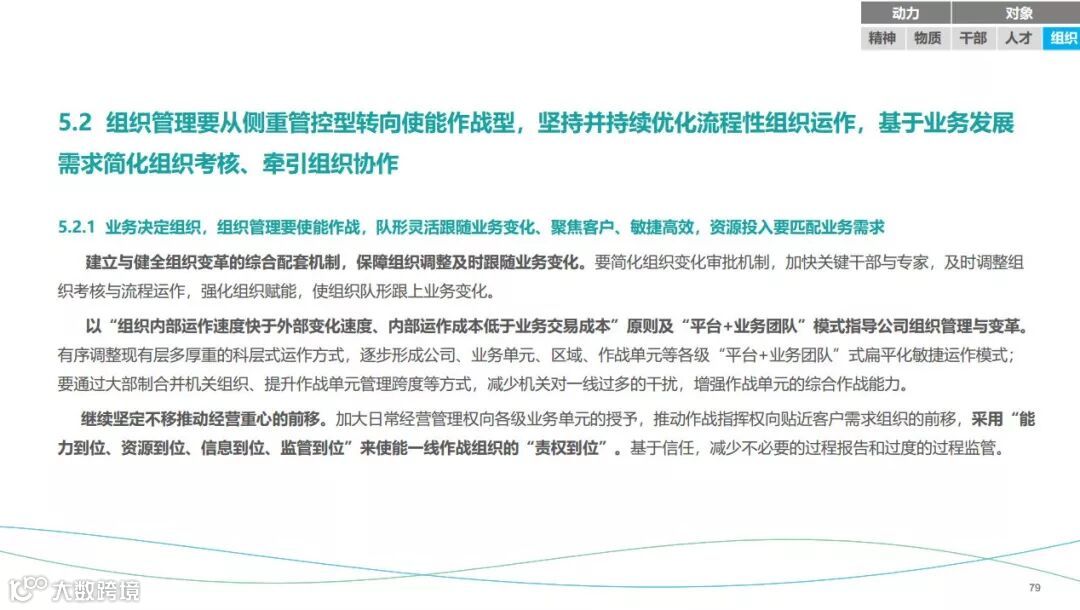 动力 对象
精神 物质 干部 人才 组织

5.2 组织管理要从侧重管控型转向使能作战型，坚持并持续优化流程性组织运作，基于业务发展需求简化组织考核、牵引组织协作

5.2.1 业务决定组织，组织管理要使能作战，队形灵活跟随业务变化、聚焦客户、敏捷高效，资源投入要匹配业务需求

建立与健全组织变革的综合配套机制，保障组织调整及时跟随业务变化。要简化组织变化审批机制，加快关键干部与专家，及时调整组织考核与流程运作，强化组织赋能，使组织队形跟上业务变化。

以“组织内部运作速度快于外部变化速度、内部运作成本低于业务交易成本”原则及“平台+业务团队”模式指导公司组织管理与变革。有序调整现有层多厚重的科层式运作方式，逐步形成公司、业务单元、区域、作战单元等各级“平台+业务团队”式扁平化敏捷运作模式；要通过大部制合并机关组织、提升作战单元管理跨度等方式，减少机关对一线过多的干扰，增强作战单元的综合作战能力。

继续坚定不移推动经营重心的前移。加大日常经营管理权向各级业务单元的授予，推动作战指挥权向贴近客户需求组织的前移，采用“能力到位、资源到位、信息到位、监管到位”来使能一线作战组织的“责权到位”。基于信任，减少不必要的过程报告和过度的过程监管。

79

大数跨境